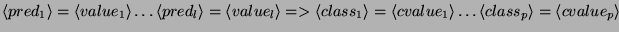 $\langle pred_1 \rangle = \langle value_1 \rangle \ldots \langle pred_l \rangle = \langle value_l \rangle => \langle class_1 \rangle = \langle cvalue_1 \rangle \ldots \langle class_p \rangle = \langle cvalue_p \rangle$